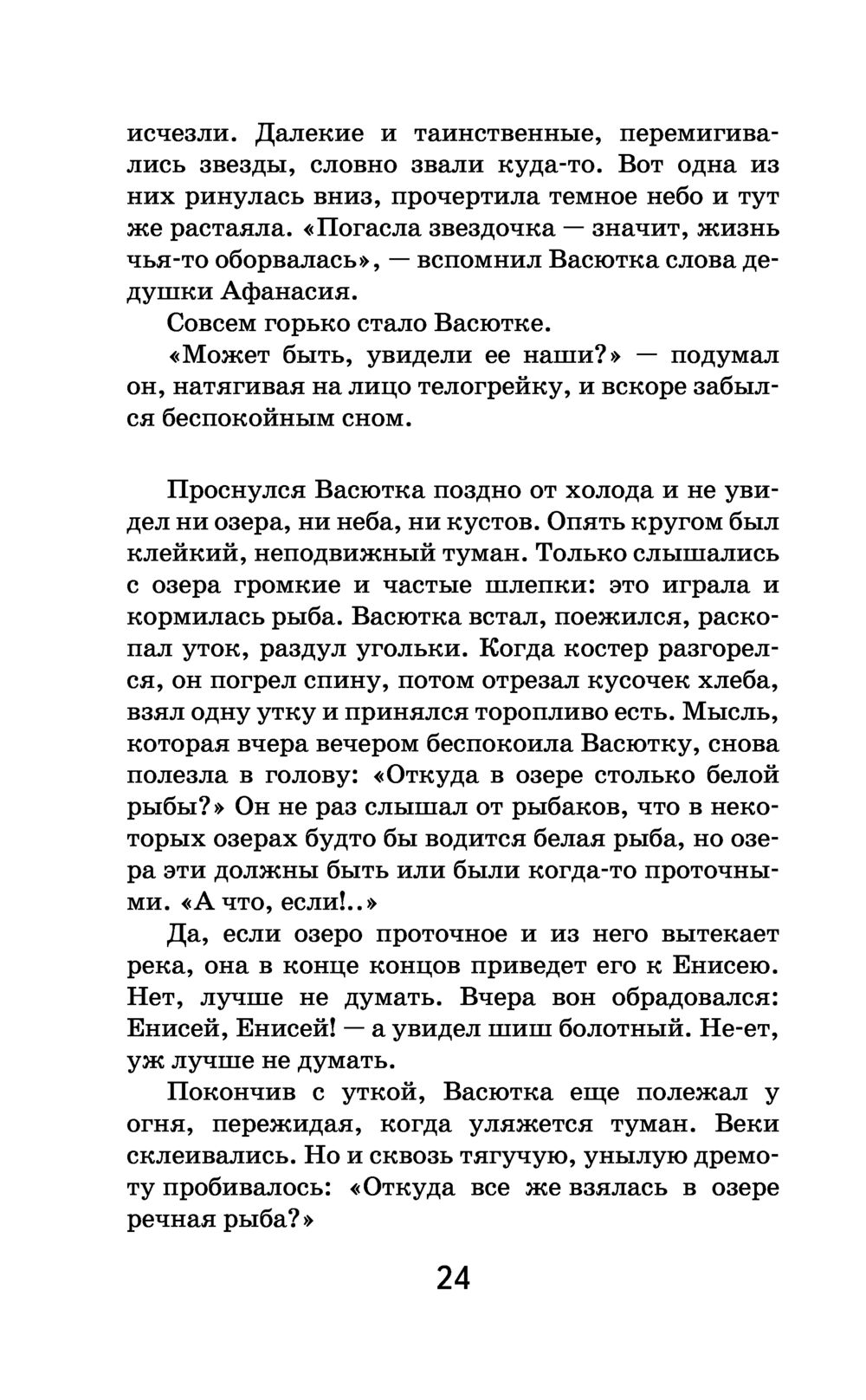 исчезли. Далекие и таинственные, перемигивались звезды, словно звали куда-то. Вот одна из них ринулась вниз, прочертила темное небо и тут же растаяла. «Погасла звездочка — значит, жизнь чья-то оборвалась», — вспомнил Васютка слова дедушки Афанасия.

Совсем горько стало Васютке.

«Может быть, увидели ее наши?» — подумал он, натягивая на лицо телогрейку, и вскоре забылся беспокойным сном.

Проснулся Васютка поздно от холода и не увидел ни озера, ни неба, ни кустов. Опять кругом был клейкий, неподвижный туман. Только слышались с озера громкие и частые шлепки: это играла и кормилась рыба. Васютка встал, поежился, раскопал уток, раздул угольки. Когда костер разгорелся, он погрел спину, потом отрезал кусочек хлеба, взял одну утку и принялся торопливо есть. Мысль, которая вчера вечером беспокоила Васютку, снова полезла в голову: «Откуда в озере столько белой рыбы?» Он не раз слышал от рыбаков, что в некоторых озерах будто бы водится белая рыба, но озера эти должны быть или были когда-то проточными. «А что, если!..»

Да, если озеро проточное и из него вытекает река, она в конце концов приведет его к Енисею. Нет, лучше не думать. Вчера вон обрадовался: Енисей, Енисей! — а увидел шиш болотный. Не-ет, уж лучше не думать.

Покончив с уткой, Васютка еще полежал у огня, пережидая, когда уляжется туман. Веки склеивались. Но и сквозь тягучую, унылую дремоту пробивалось: «Откуда все же взялась в озере речная рыба?»

24